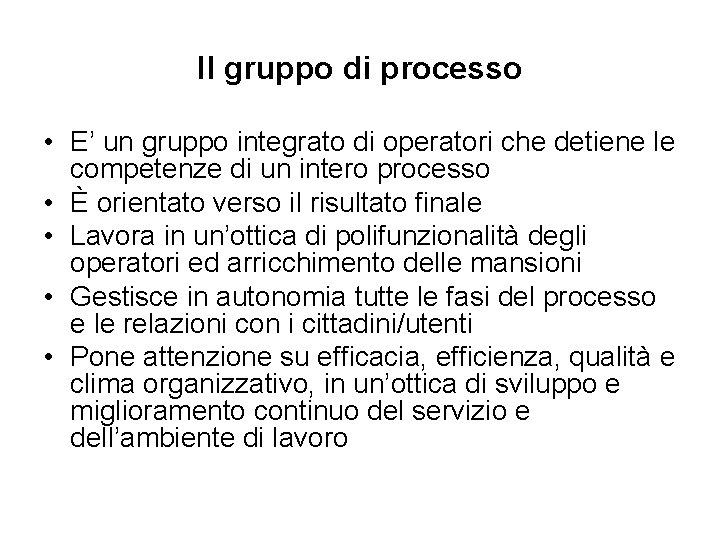 Il gruppo di processo

• E’ un gruppo integrato di operatori che detiene le competenze di un intero processo
• È orientato verso il risultato finale
• Lavora in un’ottica di polifunzionalità degli operatori ed arricchimento delle mansioni
• Gestisce in autonomia tutte le fasi del processo e le relazioni con i cittadini/utenti
• Pone attenzione su efficacia, efficienza, qualità e clima organizzativo, in un’ottica di sviluppo e miglioramento continuo del servizio e dell’ambiente di lavoro